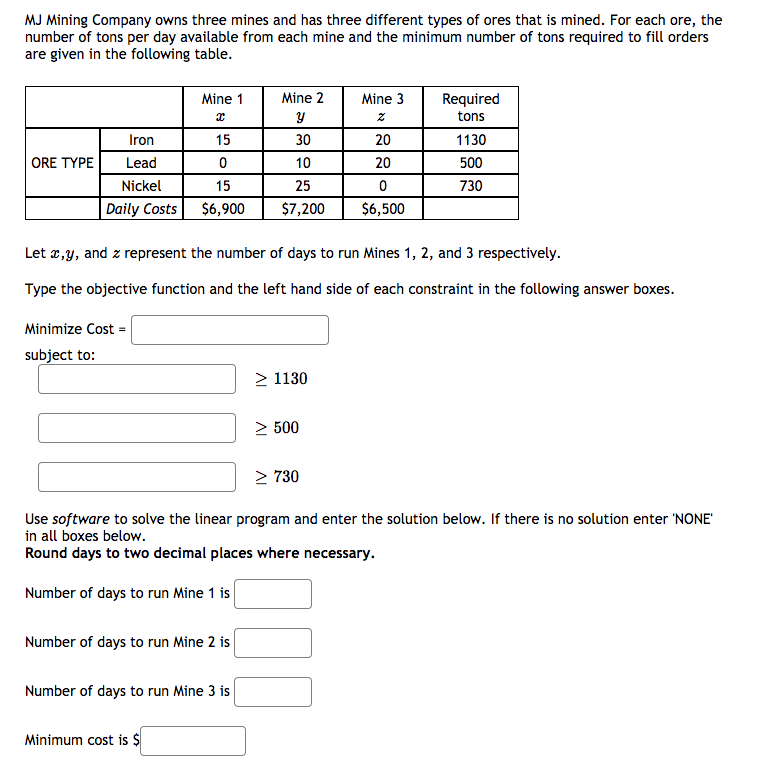 MJ Mining Company owns three mines and has three different types of ores that is mined. For each ore, the number of tons per day available from each mine and the minimum number of tons required to fill orders are given in the following table.

| | | Mine 1 $x$ | Mine 2 $y$ | Mine 3 $z$ | Required tons |
|---|---|---|---|---|---|
| ORE TYPE | Iron | 15 | 30 | 20 | 1130 |
| | Lead | 0 | 10 | 20 | 500 |
| | Nickel | 15 | 25 | 0 | 730 |
| | Daily Costs | \$6,900 | \$7,200 | \$6,500 | |

Let $x$,$y$, and $z$ represent the number of days to run Mines 1, 2, and 3 respectively.

Type the objective function and the left hand side of each constraint in the following answer boxes.

Minimize Cost =

subject to:

$\geq 1130$

$\geq 500$

$\geq 730$

Use software to solve the linear program and enter the solution below. If there is no solution enter 'NONE' in all boxes below.
Round days to two decimal places where necessary.

Number of days to run Mine 1 is

Number of days to run Mine 2 is

Number of days to run Mine 3 is

Minimum cost is $